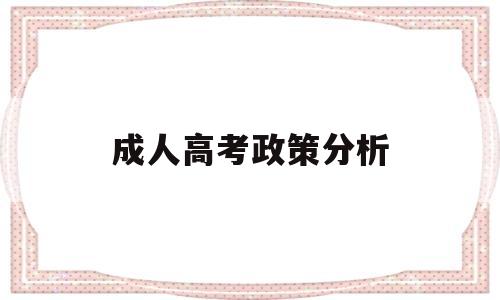 成人高考政策分析